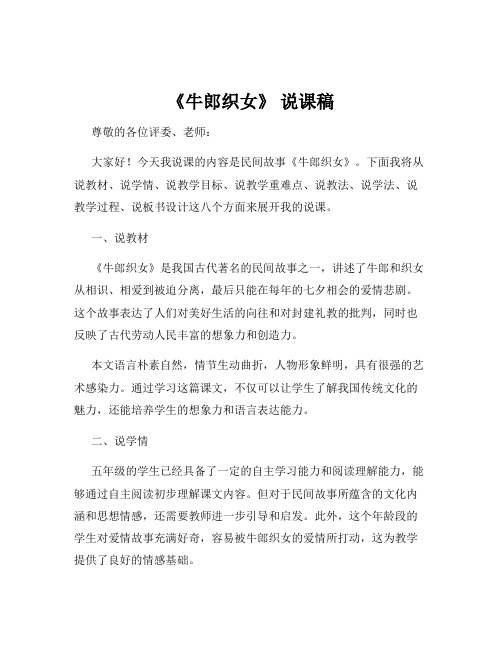 《牛郎织女》 说课稿

尊敬的各位评委、老师：

大家好！今天我说课的内容是民间故事《牛郎织女》。下面我将从说教材、说学情、说教学目标、说教学重难点、说教法、说学法、说教学过程、说板书设计这八个方面来展开我的说课。

一、说教材

《牛郎织女》是我国古代著名的民间故事之一，讲述了牛郎和织女从相识、相爱到被迫分离，最后只能在每年的七夕相会的爱情悲剧。这个故事表达了人们对美好生活的向往和对封建礼教的批判，同时也反映了古代劳动人民丰富的想象力和创造力。

本文语言朴素自然，情节生动曲折，人物形象鲜明，具有很强的艺术感染力。通过学习这篇课文，不仅可以让学生了解我国传统文化的魅力，还能培养学生的想象力和语言表达能力。

二、说学情

五年级的学生已经具备了一定的自主学习能力和阅读理解能力，能够通过自主阅读初步理解课文内容。但对于民间故事所蕴含的文化内涵和思想情感，还需要教师进一步引导和启发。此外，这个年龄段的学生对爱情故事充满好奇，容易被牛郎织女的爱情所打动，这为教学提供了良好的情感基础。